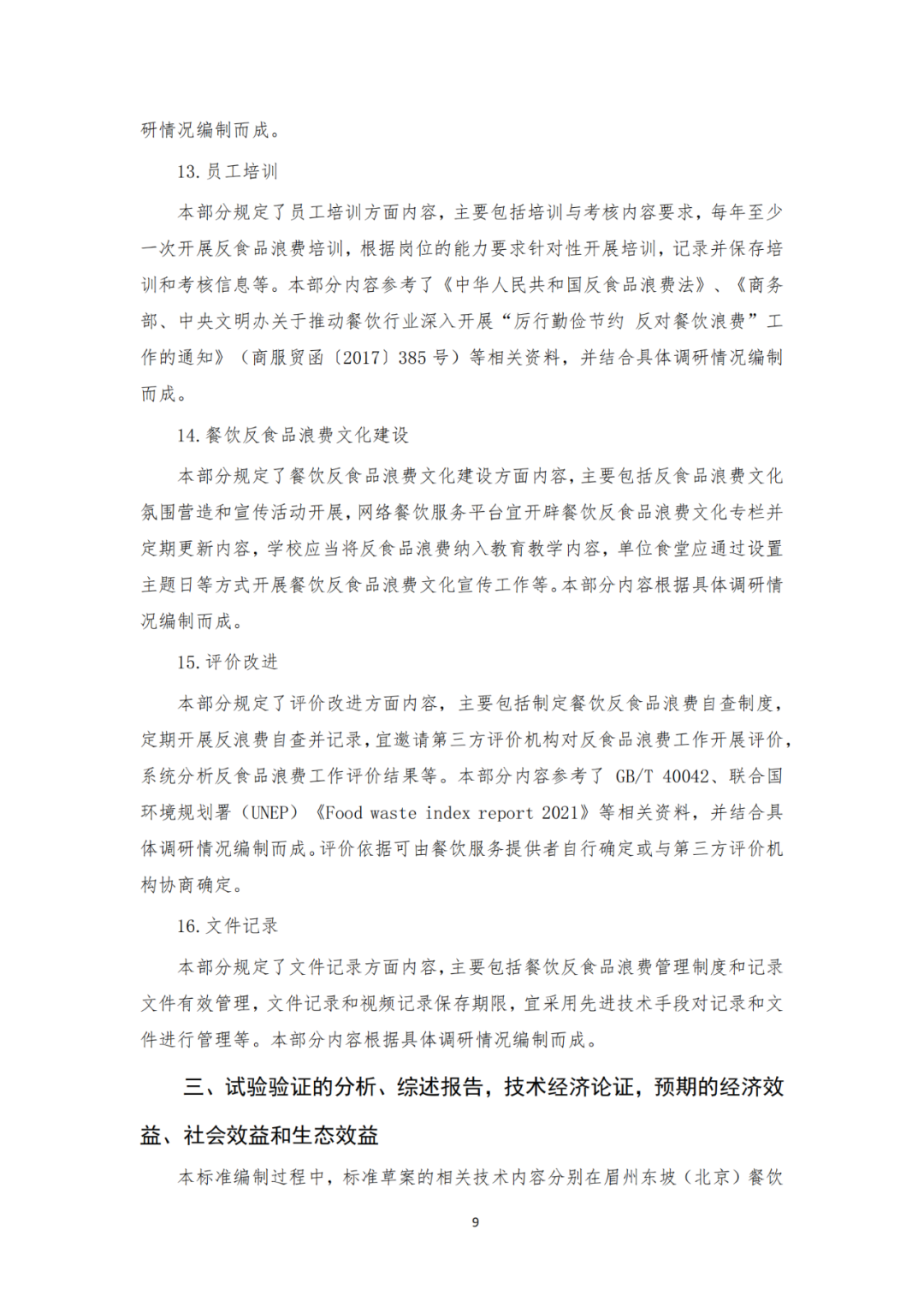 研情况编制而成。

13. 员工培训

本部分规定了员工培训方面内容，主要包括培训与考核内容要求，每年至少一次开展反食品浪费培训，根据岗位的能力要求针对性开展培训，记录并保存培训和考核信息等。本部分内容参考了《中华人民共和国反食品浪费法》、《商务部、中央文明办关于推动餐饮行业深入开展“厉行勤俭节约 反对餐饮浪费”工作的通知》（商服贸函〔2017〕385 号）等相关资料，并结合具体调研情况编制而成。

14. 餐饮反食品浪费文化建设

本部分规定了餐饮反食品浪费文化建设方面内容，主要包括反食品浪费文化氛围营造和宣传活动开展，网络餐饮服务平台宜开辟餐饮反食品浪费文化专栏并定期更新内容，学校应当将反食品浪费纳入教育教学内容，单位食堂应通过设置主题日等方式开展餐饮反食品浪费文化宣传工作等。本部分内容根据具体调研情况编制而成。

15. 评价改进

本部分规定了评价改进方面内容，主要包括制定餐饮反食品浪费自查制度，定期开展反浪费自查并记录，宜邀请第三方评价机构对反食品浪费工作开展评价，系统分析反食品浪费工作评价结果等。本部分内容参考了 GB/T 40042、联合国环境规划署（UNEP）《Food waste index report 2021》等相关资料，并结合具体调研情况编制而成。评价依据可由餐饮服务提供者自行确定或与第三方评价机构协商确定。

16. 文件记录

本部分规定了文件记录方面内容，主要包括餐饮反食品浪费管理制度和记录文件有效管理，文件记录和视频记录保存期限，宜采用先进技术手段对记录和文件进行管理等。本部分内容根据具体调研情况编制而成。

三、试验验证的分析、综述报告，技术经济论证，预期的经济效益、社会效益和生态效益

本标准编制过程中，标准草案的相关技术内容分别在眉州东坡（北京）餐饮

9